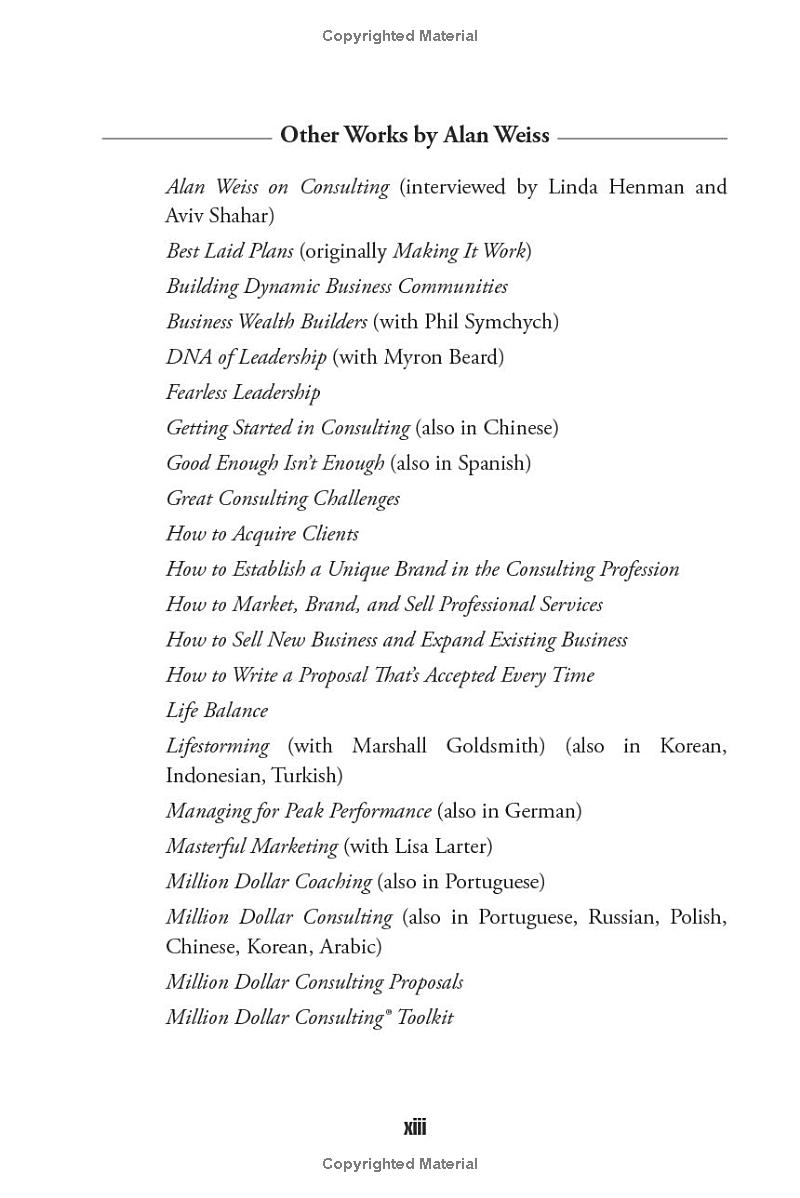 Copyrighted Material

Other Works by Alan Weiss

Alan Weiss on Consulting (interviewed by Linda Henman and Aviv Shahar)

Best Laid Plans (originally Making It Work)

Building Dynamic Business Communities

Business Wealth Builders (with Phil Symchych)

DNA of Leadership (with Myron Beard)

Fearless Leadership

Getting Started in Consulting (also in Chinese)

Good Enough Isn't Enough (also in Spanish)

Great Consulting Challenges

How to Acquire Clients

How to Establish a Unique Brand in the Consulting Profession

How to Market, Brand, and Sell Professional Services

How to Sell New Business and Expand Existing Business

How to Write a Proposal That's Accepted Every Time

Life Balance

Lifestorming (with Marshall Goldsmith) (also in Korean, Indonesian, Turkish)

Managing for Peak Performance (also in German)

Masterful Marketing (with Lisa Larter)

Million Dollar Coaching (also in Portuguese)

Million Dollar Consulting (also in Portuguese, Russian, Polish, Chinese, Korean, Arabic)

Million Dollar Consulting Proposals

Million Dollar Consulting® Toolkit

xiii

Copyrighted Material